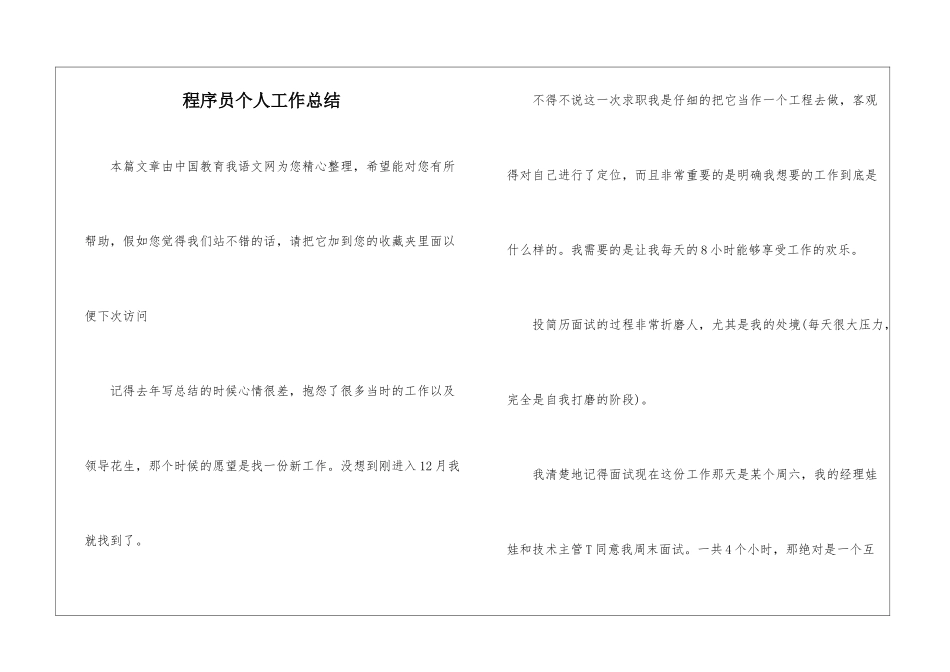 程序员个人工作总结

本篇文章由中国教育我语文网为您精心整理，希望能对您有所帮助，假如您觉得我们站不错的话，请把它加到您的收藏夹里面以便下次访问

记得去年写总结的时候心情很差，抱怨了很多当时的工作以及领导花生，那个时候的愿望是找一份新工作。没想到刚进入12月我就找到了。

不得不说这一次求职我是仔细的把它当作一个工程去做，客观得对自己进行了定位，而且非常重要的是明确我想要的工作到底是什么样的。我需要的是让我每天的8小时能够享受工作的欢乐。

投简历面试的过程非常折磨人，尤其是我的处境(每天很大压力，完全是自我打磨的阶段)。

我清楚地记得面试现在这份工作那天是某个周六，我的经理娃娃和技术主管T同意我周末面试。一共4个小时，那绝对是一个互